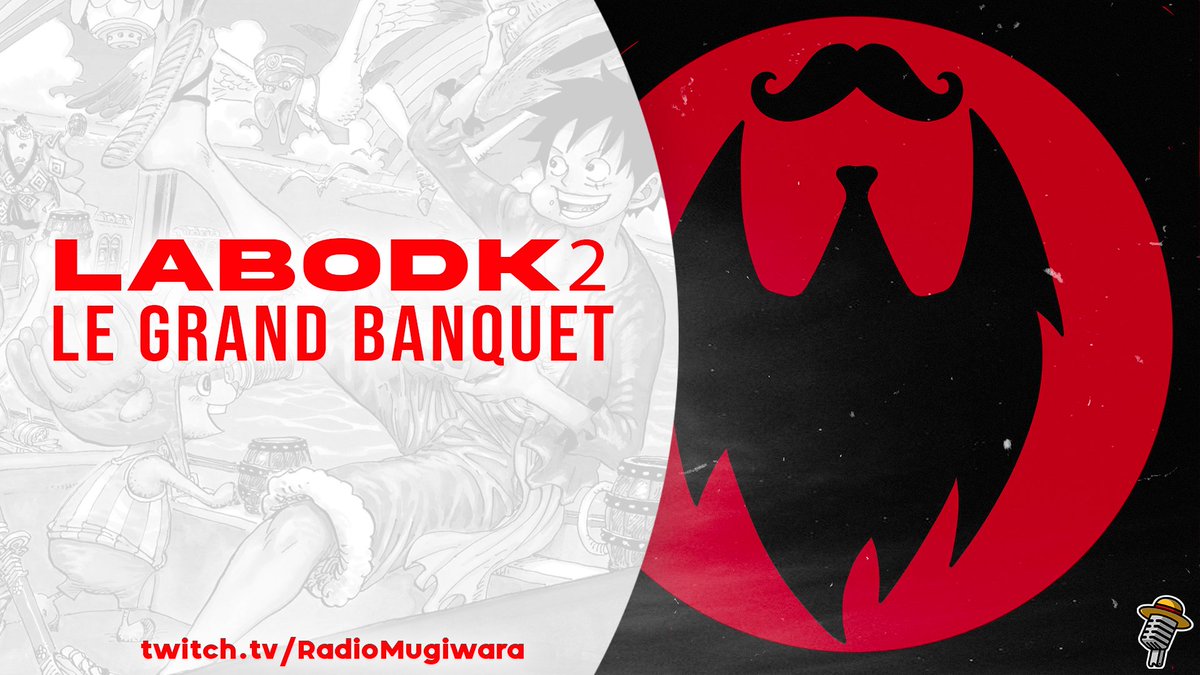 LABODK2
LE GRAND BANQUET

twitch.tv/RadioMugiwara